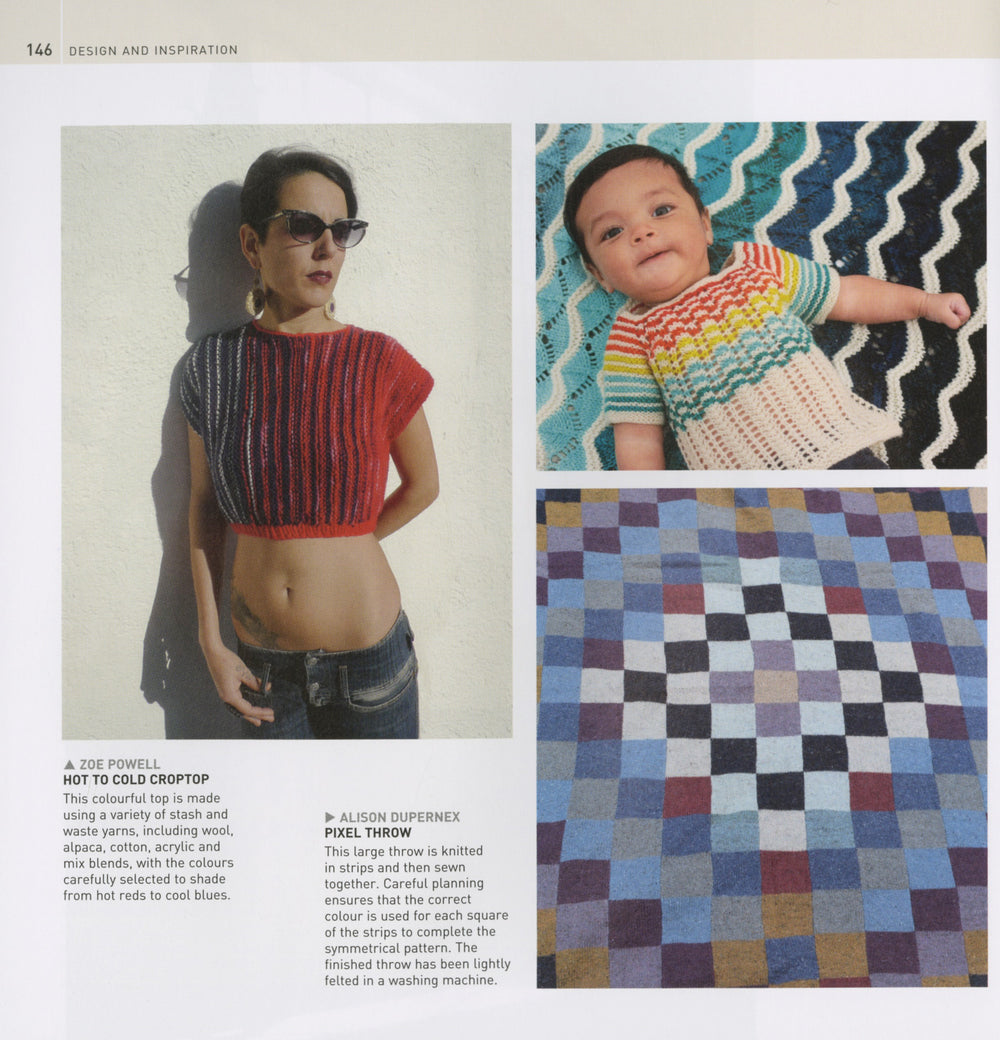 146 DESIGN AND INSPIRATION

▲ ZOE POWELL
HOT TO COLD CROPTOP
This colourful top is made using a variety of stash and waste yarns, including wool, alpaca, cotton, acrylic and mix blends, with the colours carefully selected to shade from hot reds to cool blues.

▶ ALISON DUPERNEX
PIXEL THROW
This large throw is knitted in strips and then sewn together. Careful planning ensures that the correct colour is used for each square of the strips to complete the symmetrical pattern. The finished throw has been lightly felted in a washing machine.